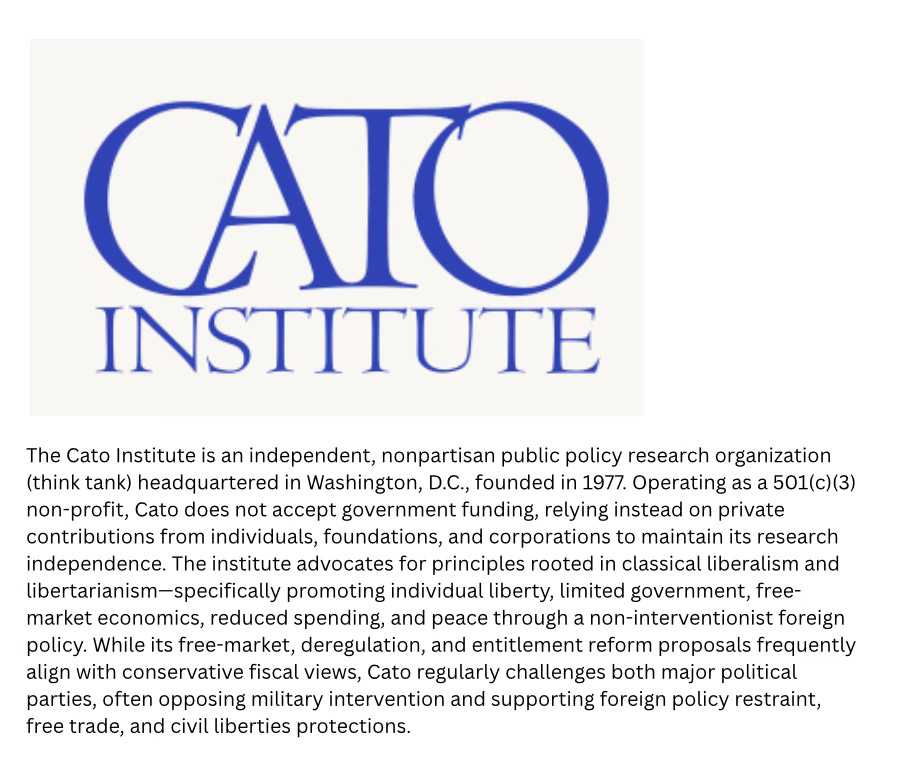 CATO
INSTITUTE

The Cato Institute is an independent, nonpartisan public policy research organization (think tank) headquartered in Washington, D.C., founded in 1977. Operating as a 501(c)(3) non-profit, Cato does not accept government funding, relying instead on private contributions from individuals, foundations, and corporations to maintain its research independence. The institute advocates for principles rooted in classical liberalism and libertarianism—specifically promoting individual liberty, limited government, free-market economics, reduced spending, and peace through a non-interventionist foreign policy. While its free-market, deregulation, and entitlement reform proposals frequently align with conservative fiscal views, Cato regularly challenges both major political parties, often opposing military intervention and supporting foreign policy restraint, free trade, and civil liberties protections.